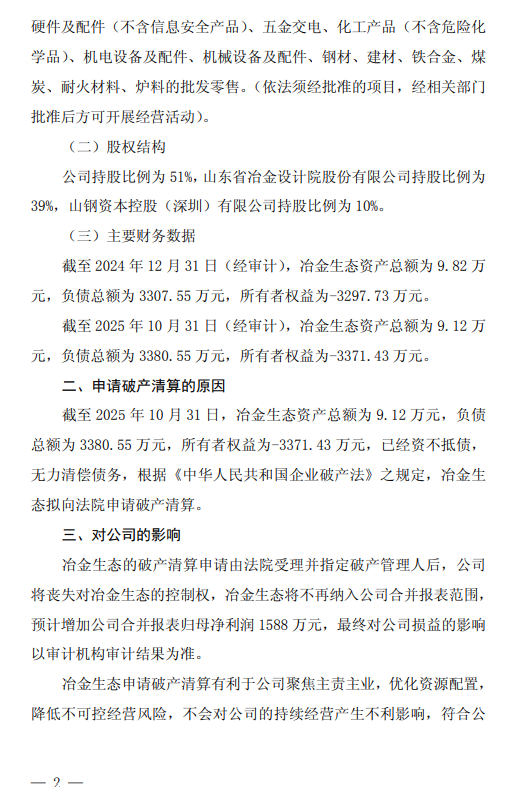 硬件及配件（不含信息安全产品）、五金交电、化工产品（不含危险化学品）、机电设备及配件、机械设备及配件、钢材、建材、铁合金、煤炭、耐火材料、炉料的批发零售。（依法须经批准的项目，经相关部门批准后方可开展经营活动）。

（二）股权结构

公司持股比例为 51%，山东省冶金设计院股份有限公司持股比例为 39%，山钢资本控股（深圳）有限公司持股比例为 10%。

（三）主要财务数据

截至 2024 年 12 月 31 日（经审计），冶金生态资产总额为 9.82 万元，负债总额为 3307.55 万元，所有者权益为-3297.73 万元。

截至 2025 年 10 月 31 日（经审计），冶金生态资产总额为 9.12 万元，负债总额为 3380.55 万元，所有者权益为-3371.43 万元。

二、申请破产清算的原因

截至 2025 年 10 月 31 日，冶金生态资产总额为 9.12 万元，负债总额为 3380.55 万元，所有者权益为-3371.43 万元，已经资不抵债，无力清偿债务，根据《中华人民共和国企业破产法》之规定，冶金生态拟向法院申请破产清算。

三、对公司的影响

冶金生态的破产清算申请由法院受理并指定破产管理人后，公司将丧失对冶金生态的控制权，冶金生态将不再纳入公司合并报表范围，预计增加公司合并报表归母净利润 1588 万元，最终对公司损益的影响以审计机构审计结果为准。

冶金生态申请破产清算有利于公司聚焦主责主业，优化资源配置，降低不可控经营风险，不会对公司的持续经营产生不利影响，符合公

— 2 —